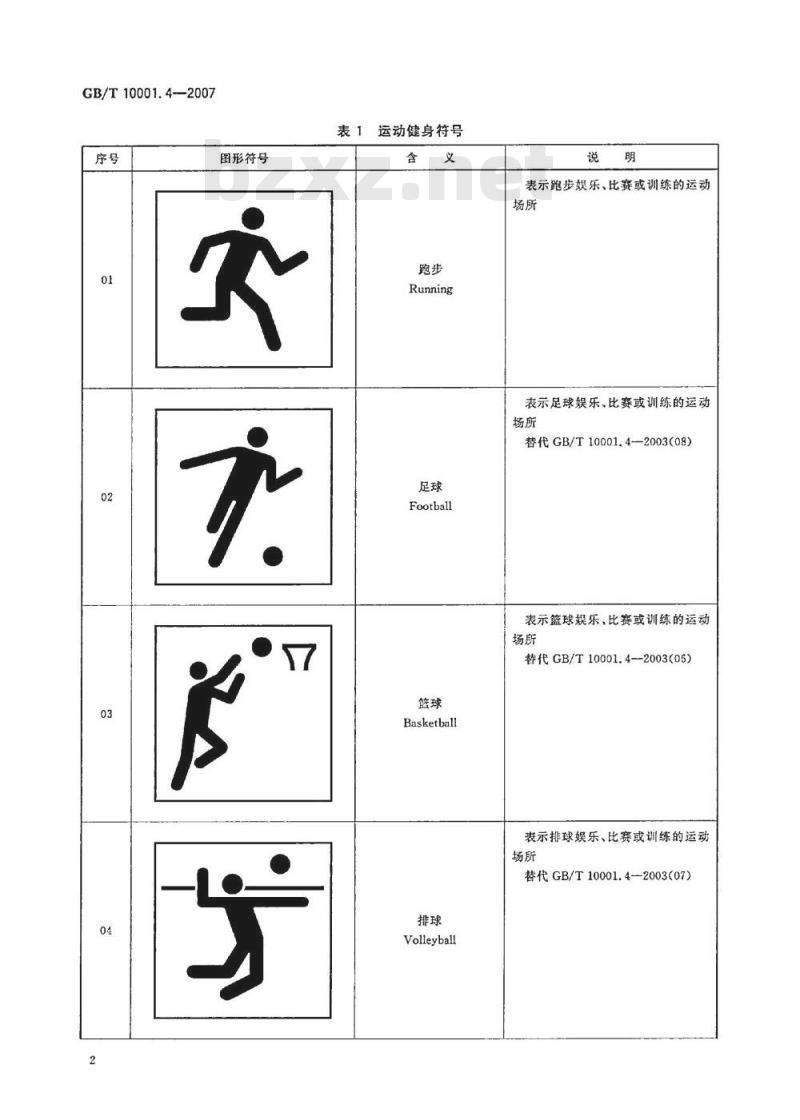 GB/T 10001.4—2007

表 1 运动健身符号

bzxz.net

| 序号 | 图形符号 | 含 义 | 说 明 |
|---|---|---|---|
| 01 | | 跑步 Running | 表示跑步娱乐、比赛或训练的运动场所 |
| 02 | | 足球 Football | 表示足球娱乐、比赛或训练的运动场所 替代 GB/T 10001.4—2003(08) |
| 03 | | 篮球 Basketball | 表示篮球娱乐、比赛或训练的运动场所 替代 GB/T 10001.4—2003(05) |
| 04 | | 排球 Volleyball | 表示排球娱乐、比赛或训练的运动场所 替代 GB/T 10001.4—2003(07) |

2